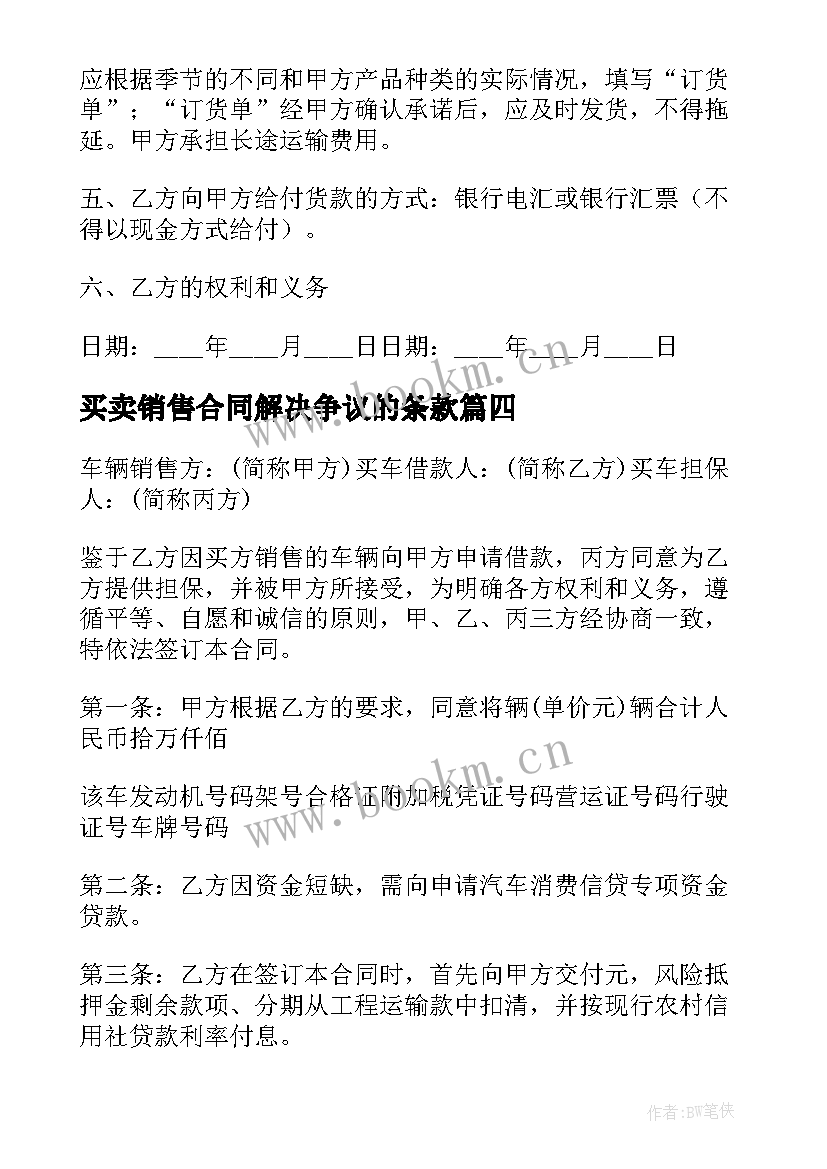 应根据季节的不同和甲方产品种类的实际情况，填写“订货单”；“订货单”经甲方确认承诺后，应及时发货，不得拖延。甲方承担长途运输费用。

五、乙方向甲方给付货款的方式：银行电汇或银行汇票（不得以现金方式给付）。

六、乙方的权利和义务

日期：____年____月____日日期：____年____月____日

买卖销售合同解决争议的条款篇四

车辆销售方：(简称甲方)买车借款人：(简称乙方)买车担保人：(简称丙方)

鉴于乙方因买方销售的车辆向甲方申请借款，丙方同意为乙方提供担保，并被甲方所接受，为明确各方权利和义务，遵循平等、自愿和诚信的原则，甲、乙、丙三方经协商一致，特依法签订本合同。

第一条：甲方根据乙方的要求，同意将辆(单价元)辆合计人民币拾万仟佰

该车发动机号码架号合格证附加税凭证号码营运证号码行驶证号车牌号码

第二条：乙方因资金短缺，需向申请汽车消费信贷专项资金贷款。

第三条：乙方在签订本合同时，首先向甲方交付元，风险抵押金剩余款项、分期从工程运输款中扣清，并按现行农村信用社贷款利率付息。

www.bookm.cn

www.bookm.cn

作者:BW笔侠